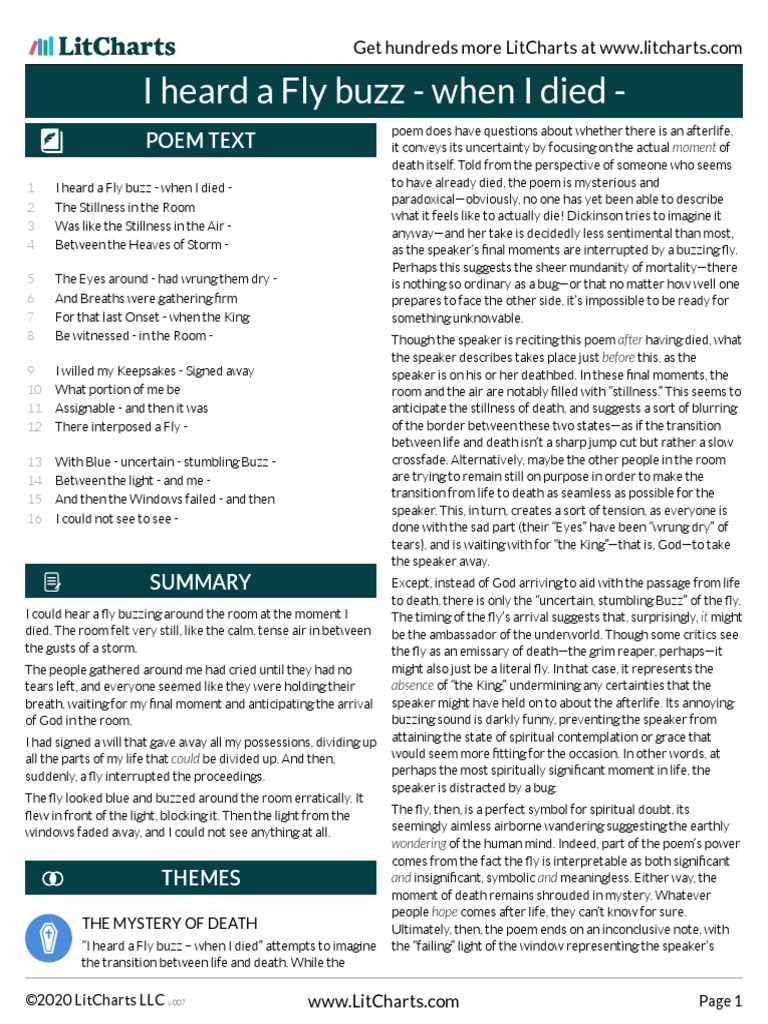 LitCharts

Get hundreds more LitCharts at www.litcharts.com

I heard a Fly buzz - when I died -

POEM TEXT

1 I heard a Fly buzz - when I died -
2 The Stillness in the Room
3 Was like the Stillness in the Air -
4 Between the Heaves of Storm -

5 The Eyes around - had wrung them dry -
6 And Breaths were gathering firm
7 For that last Onset - when the King
8 Be witnessed - in the Room -

9 I willed my Keepsakes - Signed away
10 What portion of me be
11 Assignable - and then it was
12 There interposed a Fly -

13 With Blue - uncertain - stumbling Buzz -
14 Between the light - and me -
15 And then the Windows failed - and then
16 I could not see to see -

SUMMARY

I could hear a fly buzzing around the room at the moment I died. The room felt very still, like the calm, tense air in between the gusts of a storm.

The people gathered around me had cried until they had no tears left, and everyone seemed like they were holding their breath, waiting for my final moment and anticipating the arrival of God in the room.

I had signed a will that gave away all my possessions, dividing up all the parts of my life that could be divided up. And then, suddenly, a fly interrupted the proceedings.

The fly looked blue and buzzed around the room erratically. It flew in front of the light, blocking it. Then the light from the windows faded away, and I could not see anything at all.

THEMES

THE MYSTERY OF DEATH

"I heard a Fly buzz – when I died" attempts to imagine the transition between life and death. While the poem does have questions about whether there is an afterlife, it conveys its uncertainty by focusing on the actual moment of death itself. Told from the perspective of someone who seems to have already died, the poem is mysterious and paradoxical—obviously, no one has yet been able to describe what it feels like to actually die! Dickinson tries to imagine it anyway—and her take is decidedly less sentimental than most, as the speaker's final moments are interrupted by a buzzing fly. Perhaps this suggests the sheer mundanity of mortality—there is nothing so ordinary as a bug—or that no matter how well one prepares to face the other side, it's impossible to be ready for something unknowable.

Though the speaker is reciting this poem after having died, what the speaker describes takes place just before this, as the speaker is on his or her deathbed. In these final moments, the room and the air are notably filled with "stillness." This seems to anticipate the stillness of death, and suggests a sort of blurring of the border between these two states—as if the transition between life and death isn't a sharp jump cut but rather a slow crossfade. Alternatively, maybe the other people in the room are trying to remain still on purpose in order to make the transition from life to death as seamless as possible for the speaker. This, in turn, creates a sort of tension, as everyone is done with the sad part (their "Eyes" have been "wrung dry" of tears), and is waiting with for "the King"—that is, God—to take the speaker away.

Except, instead of God arriving to aid with the passage from life to death, there is only the "uncertain, stumbling Buzz" of the fly. The timing of the fly's arrival suggests that, surprisingly, it might be the ambassador of the underworld. Though some critics see the fly as an emissary of death—the grim reaper, perhaps—it might also just be a literal fly. In that case, it represents the absence of "the King," undermining any certainties that the speaker might have held on to about the afterlife. Its annoying buzzing sound is darkly funny, preventing the speaker from attaining the state of spiritual contemplation or grace that would seem more fitting for the occasion. In other words, at perhaps the most spiritually significant moment in life, the speaker is distracted by a bug.

The fly, then, is a perfect symbol for spiritual doubt, its seemingly aimless airborne wandering suggesting the earthly wondering of the human mind. Indeed, part of the poem's power comes from the fact the fly is interpretable as both significant and insignificant, symbolic and meaningless. Either way, the moment of death remains shrouded in mystery. Whatever people hope comes after life, they can't know for sure. Ultimately, then, the poem ends on an inconclusive note, with the "failing" light of the window representing the speaker's

©2020 LitCharts LLC v.007

www.LitCharts.com

Page 1